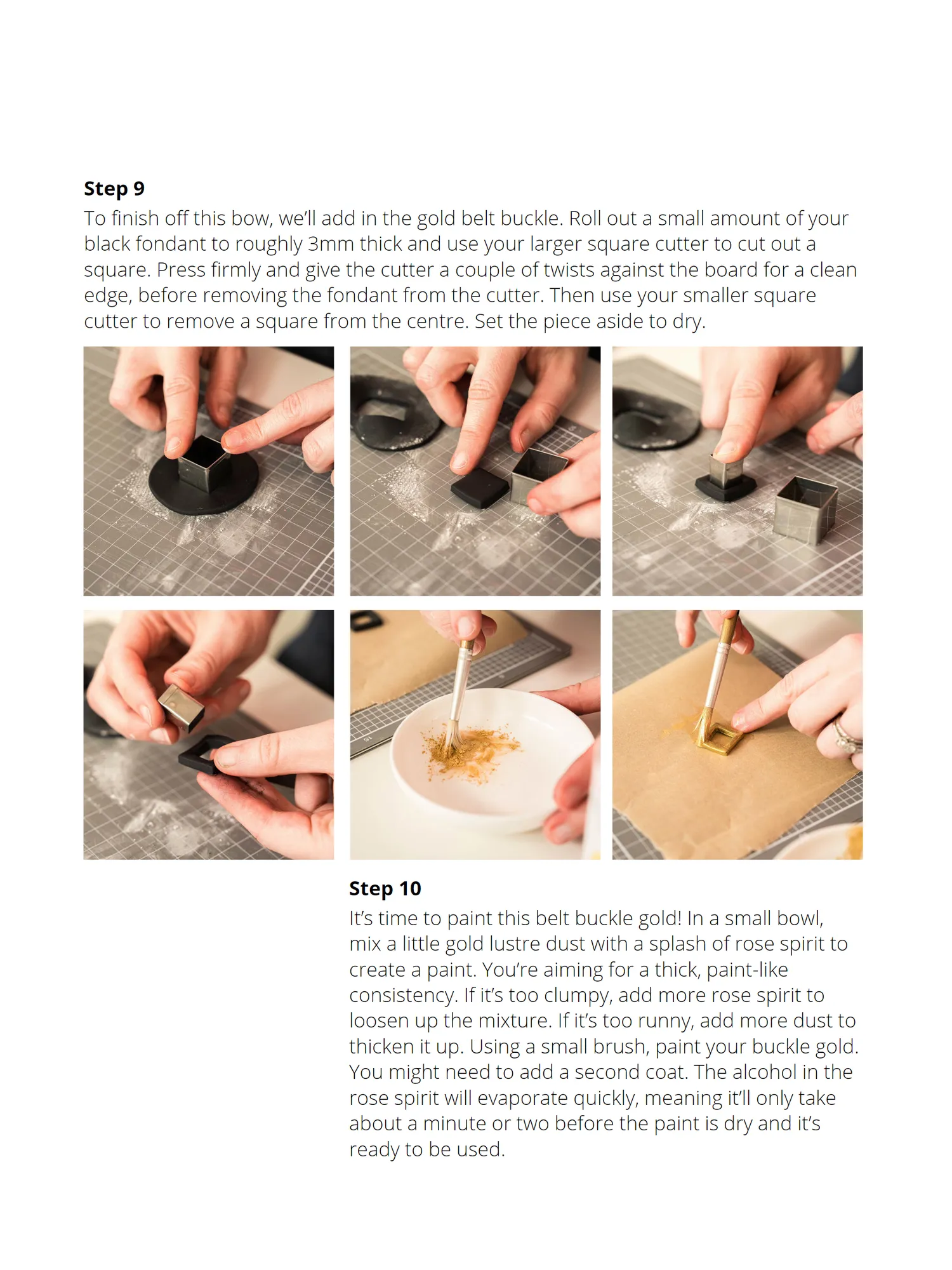 **Step 9**
To finish off this bow, we'll add in the gold belt buckle. Roll out a small amount of your black fondant to roughly 3mm thick and use your larger square cutter to cut out a square. Press firmly and give the cutter a couple of twists against the board for a clean edge, before removing the fondant from the cutter. Then use your smaller square cutter to remove a square from the centre. Set the piece aside to dry.

15

**Step 10**
It's time to paint this belt buckle gold! In a small bowl, mix a little gold lustre dust with a splash of rose spirit to create a paint. You're aiming for a thick, paint-like consistency. If it's too clumpy, add more rose spirit to loosen up the mixture. If it's too runny, add more dust to thicken it up. Using a small brush, paint your buckle gold. You might need to add a second coat. The alcohol in the rose spirit will evaporate quickly, meaning it'll only take about a minute or two before the paint is dry and it's ready to be used.